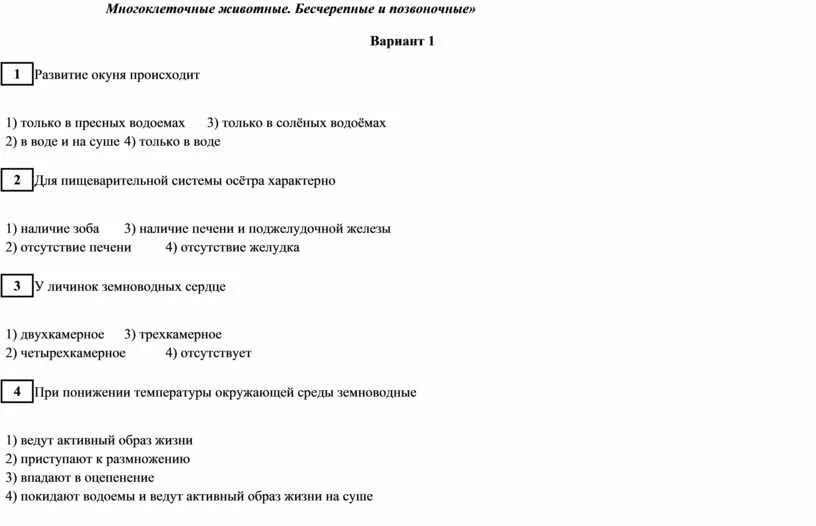 Многоклеточные животные. Бесчерепные и позвоночные»

Вариант 1

1 Развитие окуня происходит

1) только в пресных водоемах 3) только в солёных водоёмах
2) в воде и на суше 4) только в воде

2 Для пищеварительной системы осётра характерно

1) наличие зоба 3) наличие печени и поджелудочной железы
2) отсутствие печени 4) отсутствие желудка

3 У личинок земноводных сердце

1) двухкамерное 3) трехкамерное
2) четырехкамерное 4) отсутствует

4 При понижении температуры окружающей среды земноводные

1) ведут активный образ жизни
2) приступают к размножению
3) впадают в оцепенение
4) покидают водоемы и ведут активный образ жизни на суше